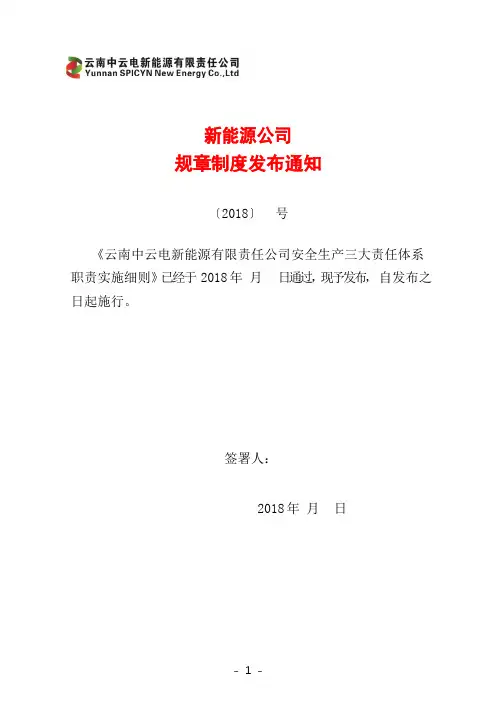 云南中云电新能源有限责任公司
Yunnan SPICYN New Energy Co.,Ltd

新能源公司
规章制度发布通知

〔2018〕 号

《云南中云电新能源有限责任公司安全生产三大责任体系职责实施细则》已经于 2018 年 月 日通过，现予发布，自发布之日起施行。

签署人：

2018 年 月 日

- 1 -